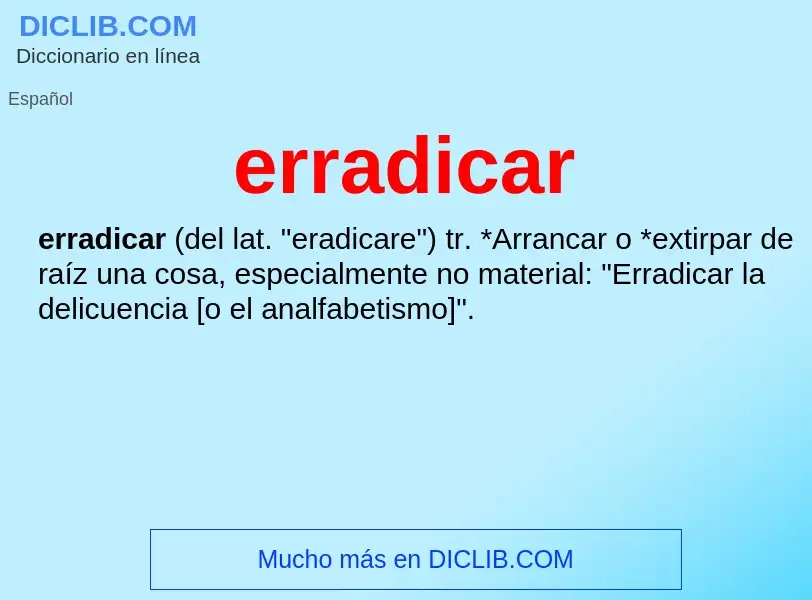 DICLIB.COM
Diccionario en línea

Español

erradicar

erradicar (del lat. "eradicare") tr. *Arrancar o *extirpar de raíz una cosa, especialmente no material: "Erradicar la delicuencia [o el analfabetismo]".

Mucho más en DICLIB.COM